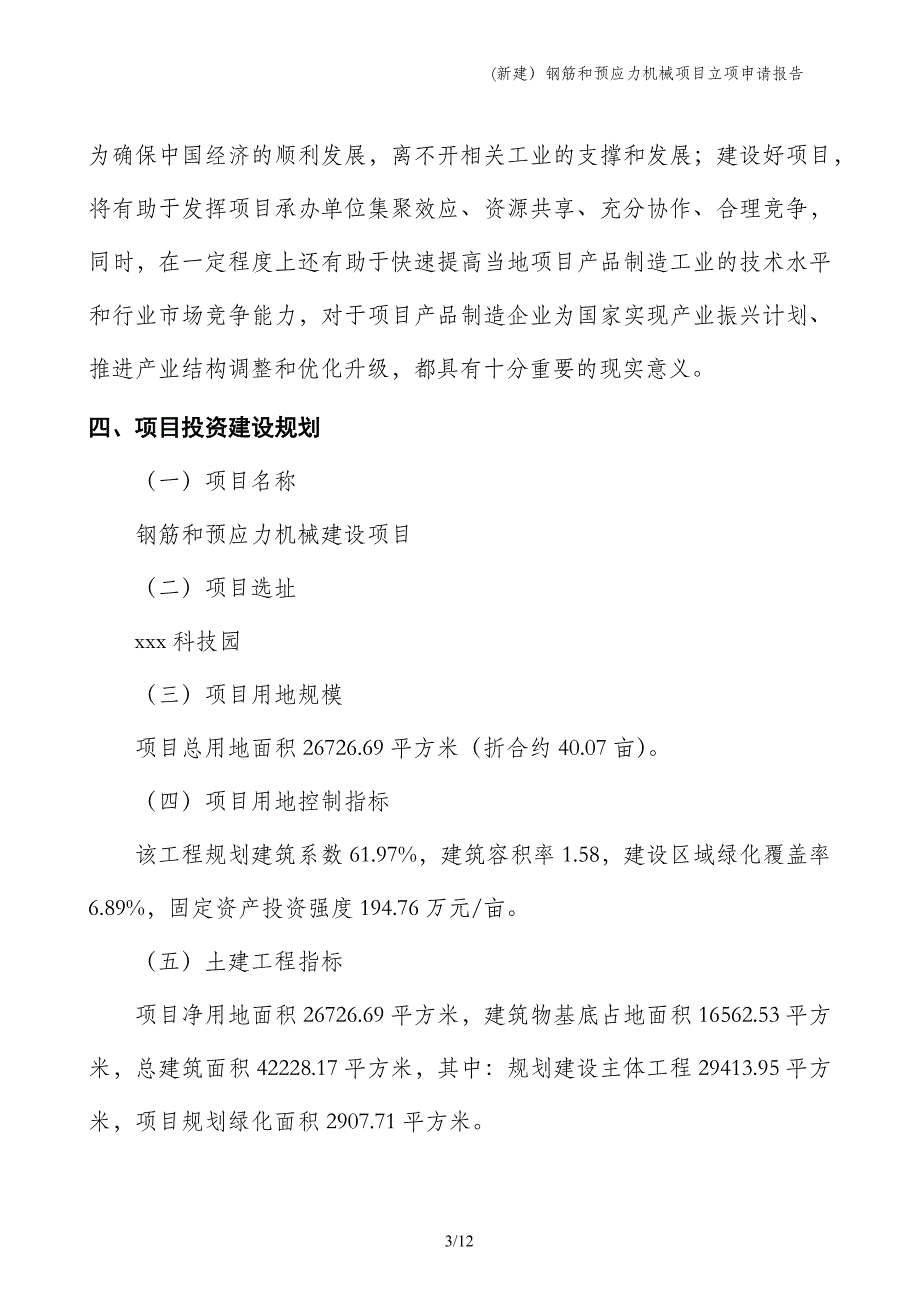 （新建）钢筋和预应力机械项目立项申请报告

为确保中国经济的顺利发展，离不开相关工业的支撑和发展；建设好项目，将有助于发挥项目承办单位集聚效应、资源共享、充分协作、合理竞争，同时，在一定程度上还有助于快速提高当地项目产品制造工业的技术水平和行业市场竞争能力，对于项目产品制造企业为国家实现产业振兴计划、推进产业结构调整和优化升级，都具有十分重要的现实意义。

四、项目投资建设规划

（一）项目名称

钢筋和预应力机械建设项目

（二）项目选址

xxx 科技园

（三）项目用地规模

项目总用地面积 26726.69 平方米（折合约 40.07 亩）。

（四）项目用地控制指标

该工程规划建筑系数 61.97%，建筑容积率 1.58，建设区域绿化覆盖率 6.89%，固定资产投资强度 194.76 万元/亩。

（五）土建工程指标

项目净用地面积 26726.69 平方米，建筑物基底占地面积 16562.53 平方米，总建筑面积 42228.17 平方米，其中：规划建设主体工程 29413.95 平方米，项目规划绿化面积 2907.71 平方米。

3/12